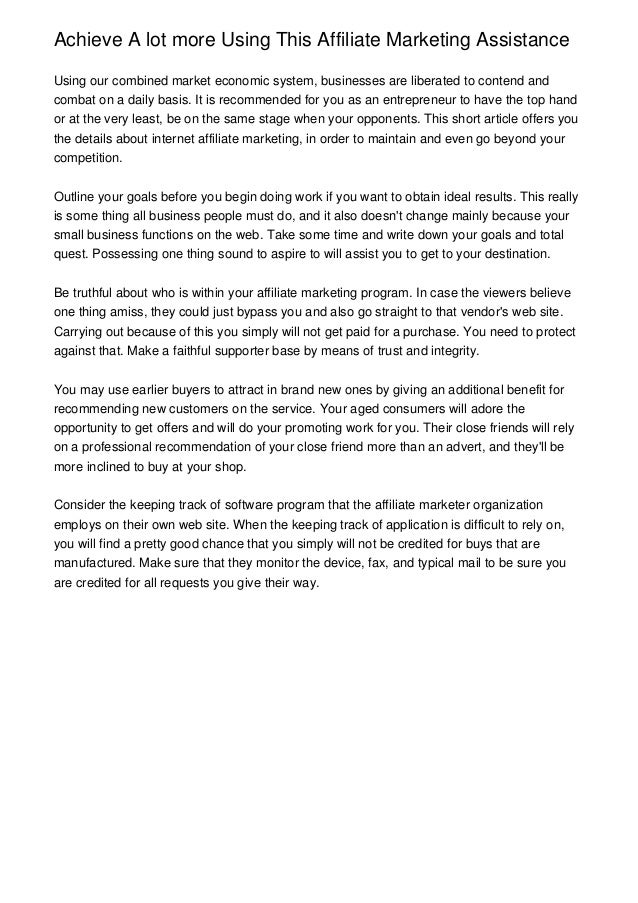 Achieve A lot more Using This Affiliate Marketing Assistance

Using our combined market economic system, businesses are liberated to contend and combat on a daily basis. It is recommended for you as an entrepreneur to have the top hand or at the very least, be on the same stage when your opponents. This short article offers you the details about internet affiliate marketing, in order to maintain and even go beyond your competition.

Outline your goals before you begin doing work if you want to obtain ideal results. This really is some thing all business people must do, and it also doesn't change mainly because your small business functions on the web. Take some time and write down your goals and total quest. Possessing one thing sound to aspire to will assist you to get to your destination.

Be truthful about who is within your affiliate marketing program. In case the viewers believe one thing amiss, they could just bypass you and also go straight to that vendor's web site. Carrying out because of this you simply will not get paid for a purchase. You need to protect against that. Make a faithful supporter base by means of trust and integrity.

You may use earlier buyers to attract in brand new ones by giving an additional benefit for recommending new customers on the service. Your aged consumers will adore the opportunity to get offers and will do your promoting work for you. Their close friends will rely on a professional recommendation of your close friend more than an advert, and they'll be more inclined to buy at your shop.

Consider the keeping track of software program that the affiliate marketer organization employs on their own web site. When the keeping track of application is difficult to rely on, you will find a pretty good chance that you simply will not be credited for buys that are manufactured. Make sure that they monitor the device, fax, and typical mail to be sure you are credited for all requests you give their way.